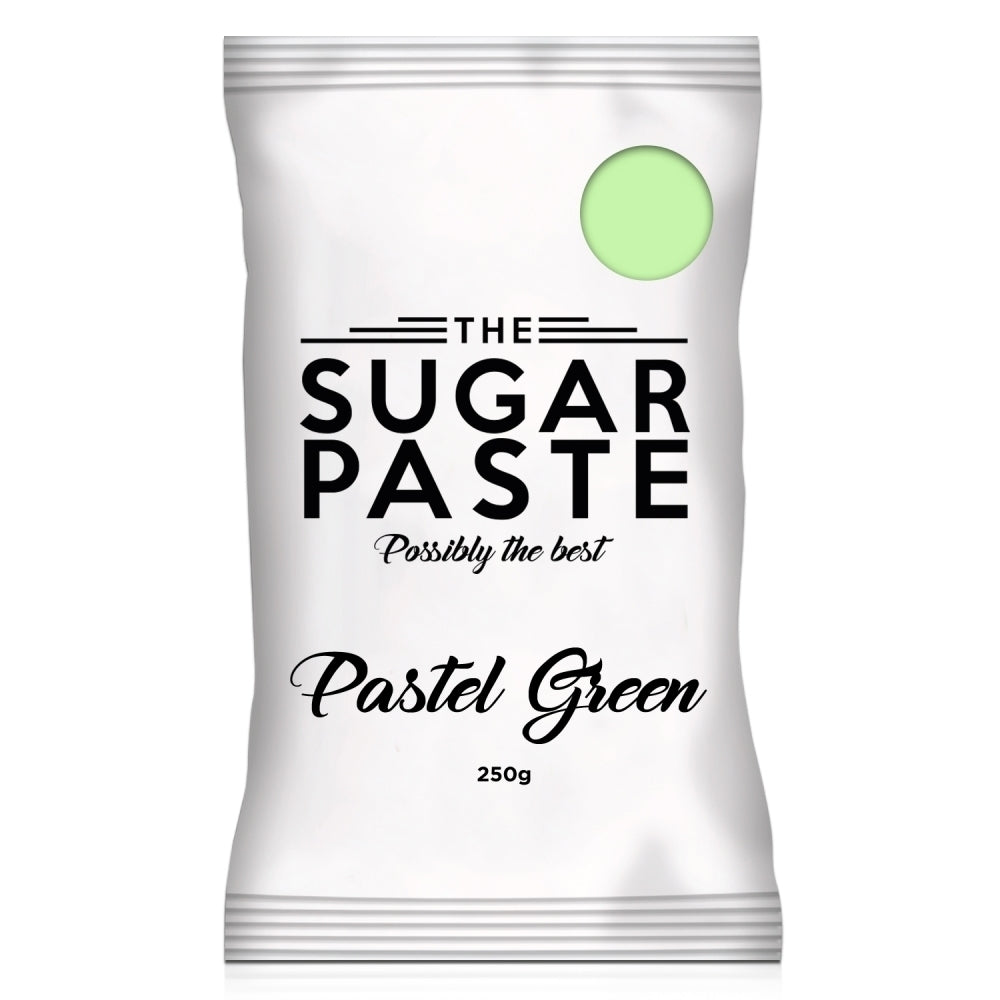 THE
SUGAR
PASTE
Possibly the best

Pastel Green

250g